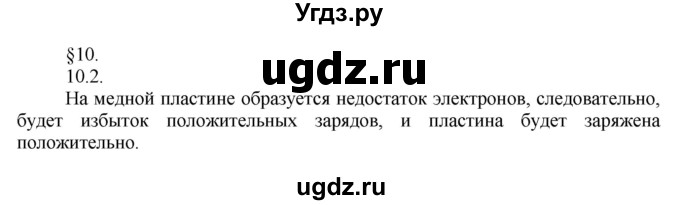 Угдз.ру

§10.
10.2.

ugdz.ru

На медной пластине образуется недостаток электронов, следовательно, будет избыток положительных зарядов, и пластина будет заряжена положительно.

ugdz.ru